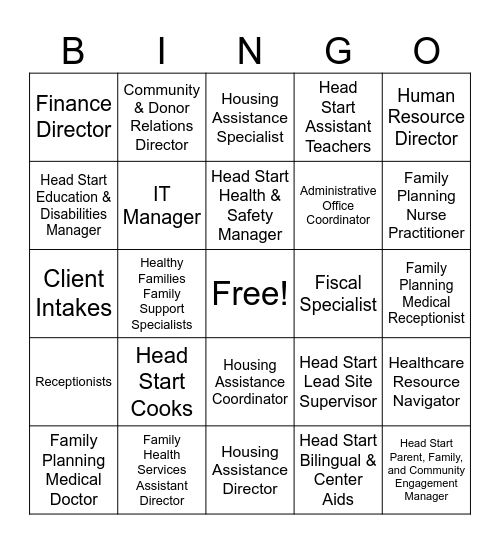 | B | I | N | G | O |
|---|---|---|---|---|
| Finance Director | Community & Donor Relations Director | Housing Assistance Specialist | Head Start Assistant Teachers | Human Resource Director |
| Head Start Education & Disabilities Manager | IT Manager | Head Start Health & Safety Manager | Administrative Office Coordinator | Family Planning Nurse Practitioner |
| Client Intakes | Healthy Families Family Support Specialists | Free! | Fiscal Specialist | Family Planning Medical Receptionist |
| Receptionists | Head Start Cooks | Housing Assistance Coordinator | Head Start Lead Site Supervisor | Healthcare Resource Navigator |
| Family Planning Medical Doctor | Family Health Services Assistant Director | Housing Assistance Director | Head Start Bilingual & Center Aids | Head Start Parent, Family, and Community Engagement Manager |